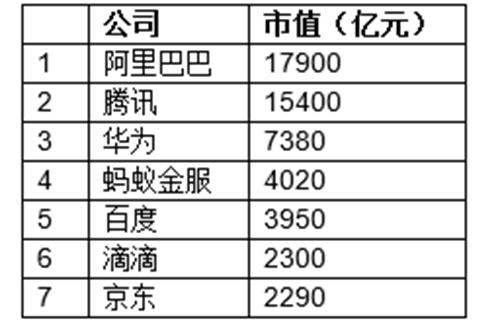 |  | 公司 | 市值（亿元） |
|---|---|---|
| 1 | 阿里巴巴 | 17900 |
| 2 | 腾讯 | 15400 |
| 3 | 华为 | 7380 |
| 4 | 蚂蚁金服 | 4020 |
| 5 | 百度 | 3950 |
| 6 | 滴滴 | 2300 |
| 7 | 京东 | 2290 |